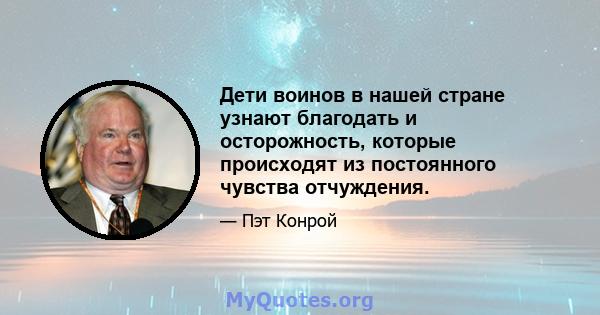 Дети воинов в нашей стране узнают благодать и осторожность, которые происходят из постоянного чувства отчуждения.

— Пэт Конрой

MyQuotes.org